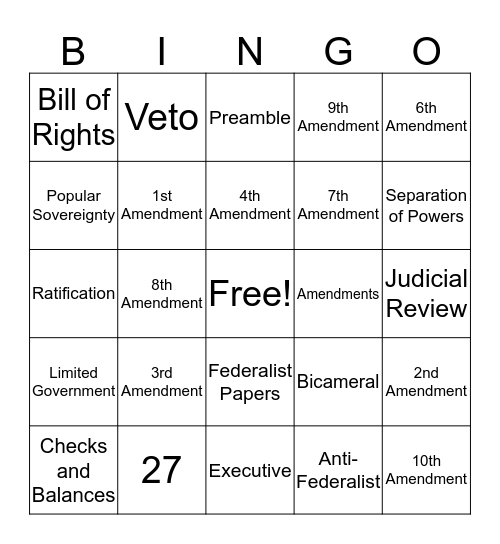 | B | I | N | G | O |
|---|---|---|---|---|
| Bill of Rights | Veto | Preamble | 9th Amendment | 6th Amendment |
| Popular Sovereignty | 1st Amendment | 4th Amendment | 7th Amendment | Separation of Powers |
| Ratification | 8th Amendment | Free! | Amendments | Judicial Review |
| Limited Government | 3rd Amendment | Federalist Papers | Bicameral | 2nd Amendment |
| Checks and Balances | 27 | Executive | Anti-Federalist | 10th Amendment |